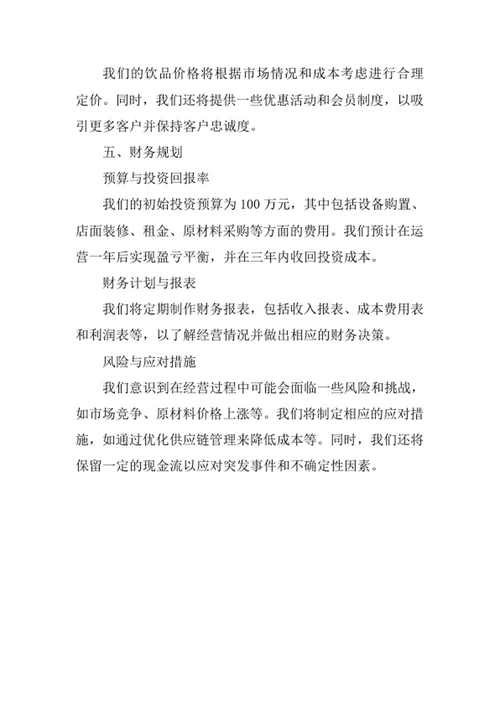 我们的饮品价格将根据市场情况和成本考虑进行合理定价。同时，我们还将提供一些优惠活动和会员制度，以吸引更多客户并保持客户忠诚度。

五、财务规划

预算与投资回报率

我们的初始投资预算为 100 万元，其中包括设备购置、店面装修、租金、原材料采购等方面的费用。我们预计在运营一年后实现盈亏平衡，并在三年内收回投资成本。

财务计划与报表

我们将定期制作财务报表，包括收入报表、成本费用表和利润表等，以了解经营情况并做出相应的财务决策。

风险与应对措施

我们意识到在经营过程中可能会面临一些风险和挑战，如市场竞争、原材料价格上涨等。我们将制定相应的应对措施，如通过优化供应链管理来降低成本等。同时，我们还将保留一定的现金流以应对突发事件和不确定性因素。